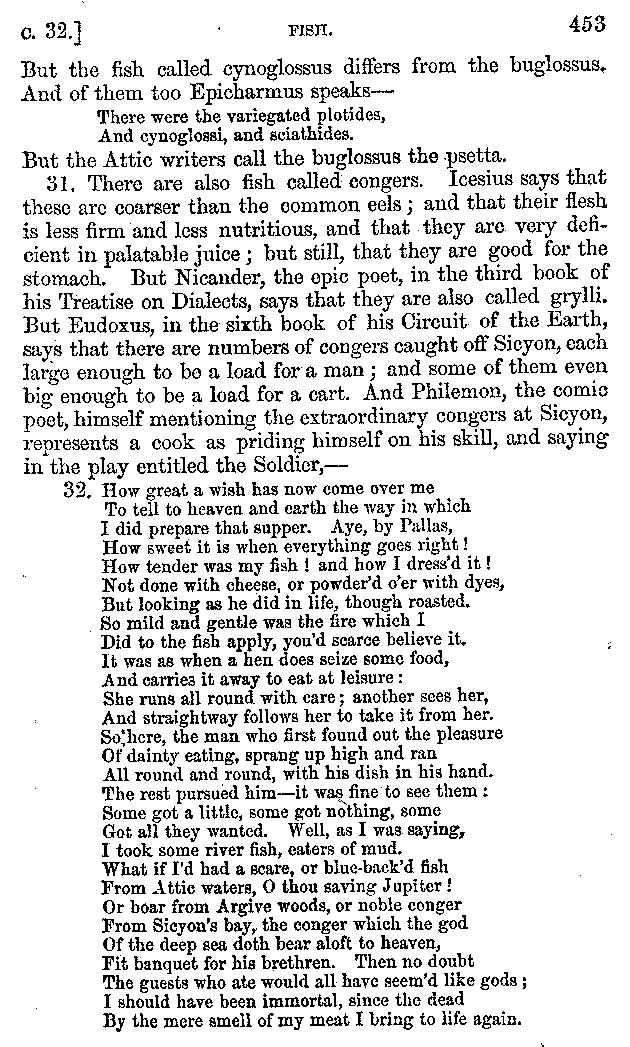 c. 32.]   FISH.   453

But the fish called cynoglossus differs from the buglossus. And of them too Epicharmus speaks—

There were the variegated plotides,
And cynoglossi, and sciathides.

But the Attic writers call the buglossus the psetta.

31. There are also fish called congers. Icesius says that these are coarser than the common eels; and that their flesh is less firm and less nutritious, and that they are very deficient in palatable juice; but still, that they are good for the stomach. But Nicander, the epic poet, in the third book of his Treatise on Dialects, says that they are also called grylli. But Eudoxus, in the sixth book of his Circuit of the Earth, says that there are numbers of congers caught off Sicyon, each large enough to be a load for a man; and some of them even big enough to be a load for a cart. And Philemon, the comic poet, himself mentioning the extraordinary congers at Sicyon, represents a cook as priding himself on his skill, and saying in the play entitled the Soldier,—

32. How great a wish has now come over me
To tell to heaven and earth the way in which
I did prepare that supper. Aye, by Pallas,
How sweet it is when everything goes right!
How tender was my fish! and how I dress'd it!
Not done with cheese, or powder'd o'er with dyes,
But looking as he did in life, though roasted.
So mild and gentle was the fire which I
Did to the fish apply, you'd scarce believe it.
It was as when a hen does seize some food,
And carries it away to eat at leisure:
She runs all round with care; another sees her,
And straightway follows her to take it from her.
So here, the man who first found out the pleasure
Of dainty eating, sprang up high and ran
All round and round, with his dish in his hand.
The rest pursued him—it was fine to see them:
Some got a little, some got nothing, some
Got all they wanted. Well, as I was saying,
I took some river fish, eaters of mud.
What if I'd had a scare, or blue-back'd fish
From Attic waters, O thou saving Jupiter!
Or boar from Argive woods, or noble conger
From Sicyon's bay, the conger which the god
Of the deep sea doth bear aloft to heaven,
Fit banquet for his brethren. Then no doubt
The guests who ate would all have seem'd like gods;
I should have been immortal, since the dead
By the mere smell of my meat I bring to life again.